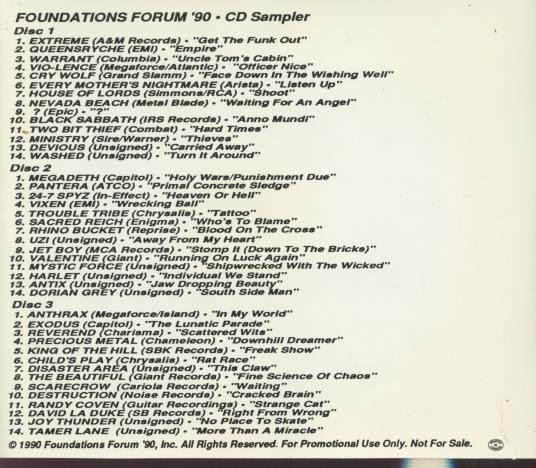 FOUNDATIONS FORUM '90 • CD Sampler

Disc 1
1. EXTREME (A&M Records) • "Get The Funk Out"
2. QUEENSRYCHE (EMI) • "Empire"
3. WARRANT (Columbia) • "Uncle Tom's Cabin"
4. VIO-LENCE (Megaforce/Atlantic) • "Officer Nice"
5. CRY WOLF (Grand Slamm) • "Face Down In The Wishing Well"
6. EVERY MOTHER'S NIGHTMARE (Arista) • "Listen Up"
7. HOUSE OF LORDS (Simmons/RCA) • "Shoot"
8. NEVADA BEACH (Metal Blade) • "Waiting For An Angel"
9. ? (Epic) • "?"
10. BLACK SABBATH (IRS Records) • "Anno Mundi"
11. TWO BIT THIEF (Combat) • "Hard Times"
12. MINISTRY (Sire/Warner) • "Thieves"
13. DEVIOUS (Unsigned) • "Carried Away"
14. WASHED (Unsigned) • "Turn It Around"

Disc 2
1. MEGADETH (Capitol) • "Holy Wars/Punishment Due"
2. PANTERA (ATCO) • "Primal Concrete Sledge"
3. 24-7 SPYZ (In-Effect) • "Heaven Or Hell"
4. VIXEN (EMI) • "Wrecking Ball"
5. TROUBLE TRIBE (Chrysalis) • "Tattoo"
6. SACRED REICH (Enigma) • "Who's To Blame"
7. RHINO BUCKET (Reprise) • "Blood On The Cross"
8. UZI (Unsigned) • "Away From My Heart"
9. JET BOY (MCA Records) • "Stomp It (Down To The Bricks)"
10. VALENTINE (Giant) • "Running On Luck Again"
11. MYSTIC FORCE (Unsigned) • "Shipwrecked With The Wicked"
12. HARLET (Unsigned) • "Individual We Stand"
13. ANTIX (Unsigned) • "Jaw Dropping Beauty"
14. DORIAN GREY (Unsigned) • "South Side Man"

Disc 3
1. ANTHRAX (Megaforce/Island) • "In My World"
2. EXODUS (Capitol) • "The Lunatic Parade"
3. REVEREND (Charisma) • "Scattered Wits"
4. PRECIOUS METAL (Chameleon) • "Downhill Dreamer"
5. KING OF THE HILL (SBK Records) • "Freak Show"
6. CHILD'S PLAY (Chrysalis) • "Rat Race"
7. DISASTER AREA (Unsigned) • "This Claw"
8. THE BEAUTIFUL (Giant Records) • "Fine Science Of Chaos"
9. SCARECROW (Cariola Records) • "Waiting"
10. DESTRUCTION (Noise Records) • "Cracked Brain"
11. RANDY COVEN (Guitar Recordings) • "Strange Cat"
12. DAVID LA DUKE (SB Records) • "Right From Wrong"
13. JOY THUNDER (Unsigned) • "No Place To Skate"
14. TAMER LANE (Unsigned) • "More Than A Miracle"

© 1990 Foundations Forum '90, Inc. All Rights Reserved. For Promotional Use Only. Not For Sale.